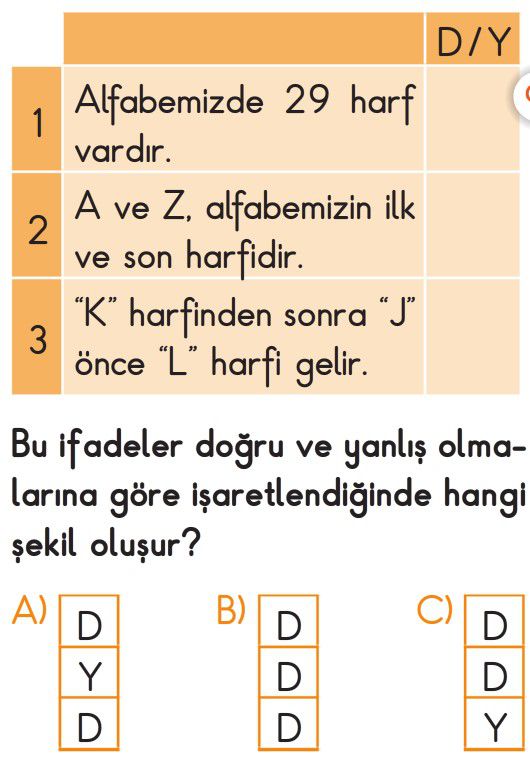 | | | D/Y |
|---|---|---|
| 1 | Alfabemizde 29 harf vardır. | |
| 2 | A ve Z, alfabemizin ilk ve son harfidir. | |
| 3 | "K" harfinden sonra "J" önce "L" harfi gelir. | |

Bu ifadeler doğru ve yanlış olmalarına göre işaretlendiğinde hangi şekil oluşur?

A)
| D |
|---|
| Y |
| D |

B)
| D |
|---|
| D |
| D |

C)
| D |
|---|
| D |
| Y |